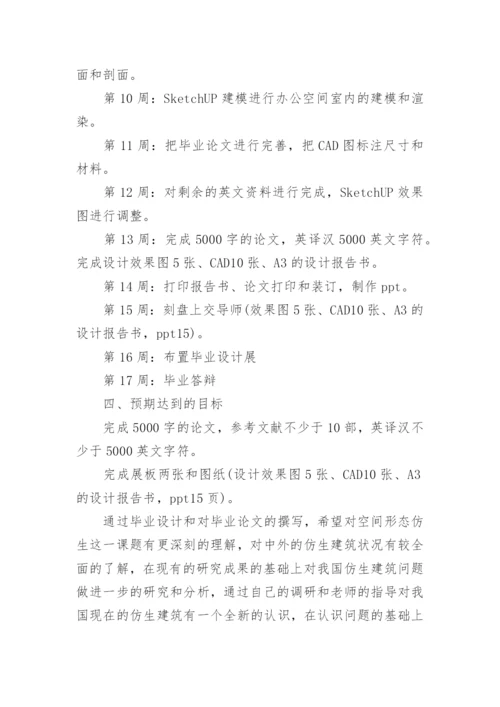 面和剖面。

第 10 周：SketchUP 建模进行办公空间室内的建模和渲染。

第 11 周：把毕业论文进行完善，把 CAD 图标注尺寸和材料。

第 12 周：对剩余的英文资料进行完成，SketchUP 效果图进行调整。

第 13 周：完成 5000 字的论文，英译汉 5000 英文字符。完成设计效果图 5 张、CAD10 张、A3 的设计报告书。

第 14 周：打印报告书、论文打印和装订，制作 ppt。

第 15 周：刻盘上交导师(效果图 5 张、CAD10 张、A3 的设计报告书，ppt15)。

第 16 周：布置毕业设计展

第 17 周：毕业答辩

四、预期达到的目标

完成 5000 字的论文，参考文献不少于 10 部，英译汉不少于 5000 英文字符。

完成展板两张和图纸(设计效果图 5 张、CAD10 张、A3 的设计报告书，ppt15 页)。

通过毕业设计和对毕业论文的撰写，希望对空间形态仿生这一课题有更深刻的理解，对中外的仿生建筑状况有较全面的了解，在现有的研究成果的基础上对我国仿生建筑问题做进一步的研究和分析，通过自己的调研和老师的指导对我国现在的仿生建筑有一个全新的认识，在认识问题的基础上